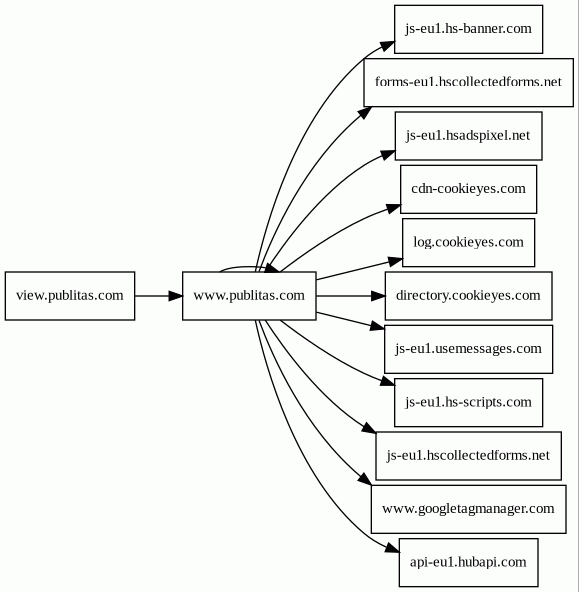 view.publitas.com

www.publitas.com

js-eu1.hs-banner.com

forms-eu1.hscollectedforms.net

js-eu1.hsadspixel.net

cdn-cookieyes.com

log.cookieyes.com

directory.cookieyes.com

js-eu1.usemessages.com

js-eu1.hs-scripts.com

js-eu1.hscollectedforms.net

www.googletagmanager.com

api-eu1.hubapi.com